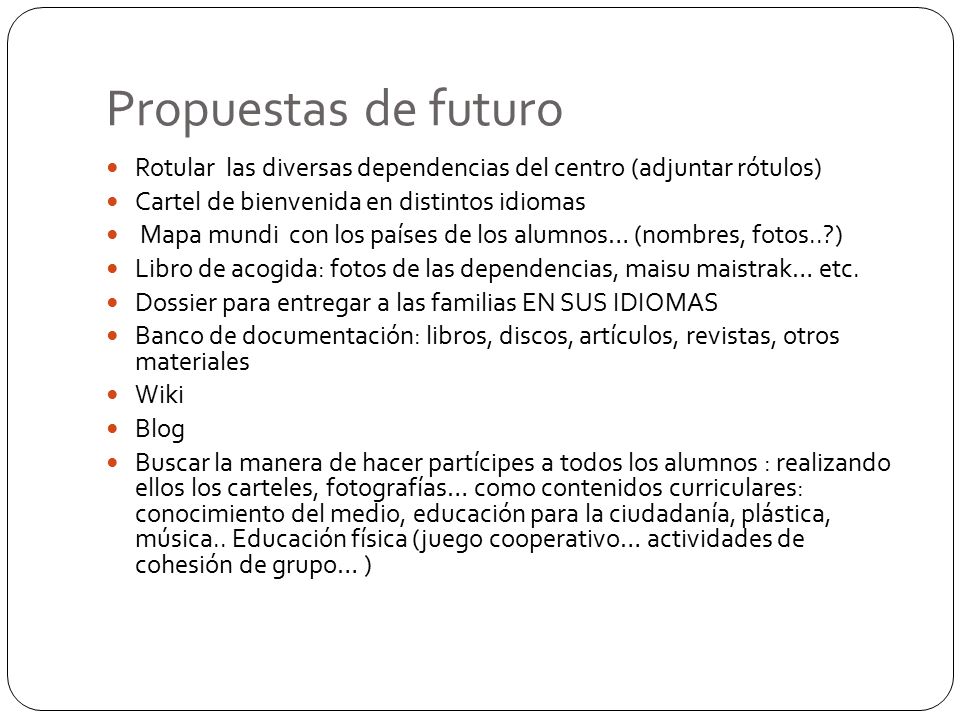 Propuestas de futuro

- Rotular las diversas dependencias del centro (adjuntar rótulos)
- Cartel de bienvenida en distintos idiomas
- Mapa mundi con los países de los alumnos… (nombres, fotos..?)
- Libro de acogida: fotos de las dependencias, maisu maistrak… etc.
- Dossier para entregar a las familias EN SUS IDIOMAS
- Banco de documentación: libros, discos, artículos, revistas, otros materiales
- Wiki
- Blog
- Buscar la manera de hacer partícipes a todos los alumnos : realizando ellos los carteles, fotografías… como contenidos curriculares: conocimiento del medio, educación para la ciudadanía, plástica, música.. Educación física (juego cooperativo… actividades de cohesión de grupo… )